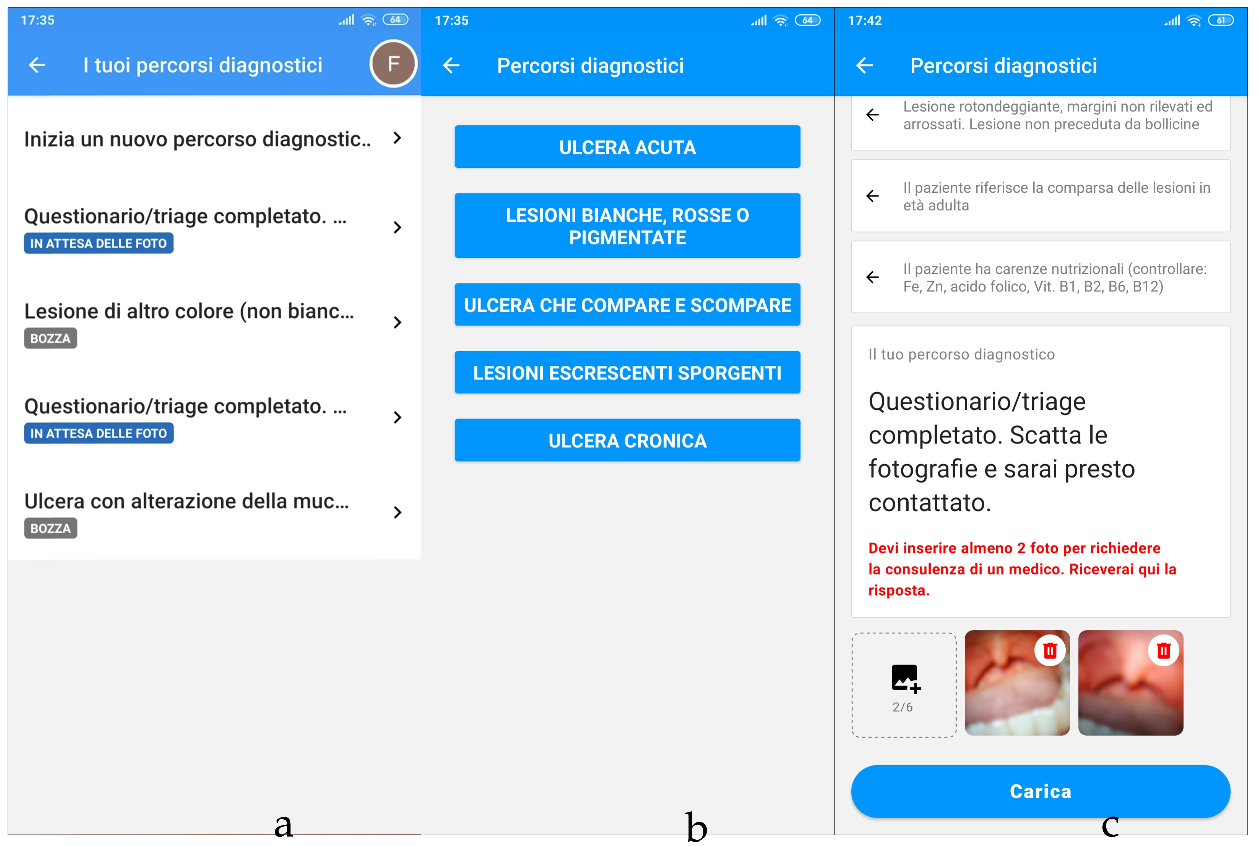 17:35

64

I tuoi percorsi diagnostici

F

Inizia un nuovo percorso diagnostic..

Questionario/triage completato. ...

IN ATTESA DELLE FOTO

Lesione di altro colore (non bianc...

BOZZA

Questionario/triage completato. ...

IN ATTESA DELLE FOTO

Ulcera con alterazione della muc...

BOZZA

a

17:35

64

Percorsi diagnostici

ULCERA ACUTA

LESIONI BIANCHE, ROSSE O PIGMENTATE

ULCERA CHE COMPARE E SCOMPARE

LESIONI ESCRESCENTI SPORGENTI

ULCERA CRONICA

b

17:42

61

Percorsi diagnostici

Lesione rotondeggiante, margini non rilevati ed arrossati. Lesione non preceduta da bollicine

Il paziente riferisce la comparsa delle lesioni in età adulta

Il paziente ha carenze nutrizionali (controllare: Fe, Zn, acido folico, Vit. B1, B2, B6, B12)

Il tuo percorso diagnostico

Questionario/triage completato. Scatta le fotografie e sarai presto contattato.

Devi inserire almeno 2 foto per richiedere la consulenza di un medico. Riceverai qui la risposta.

2/6

Carica

c